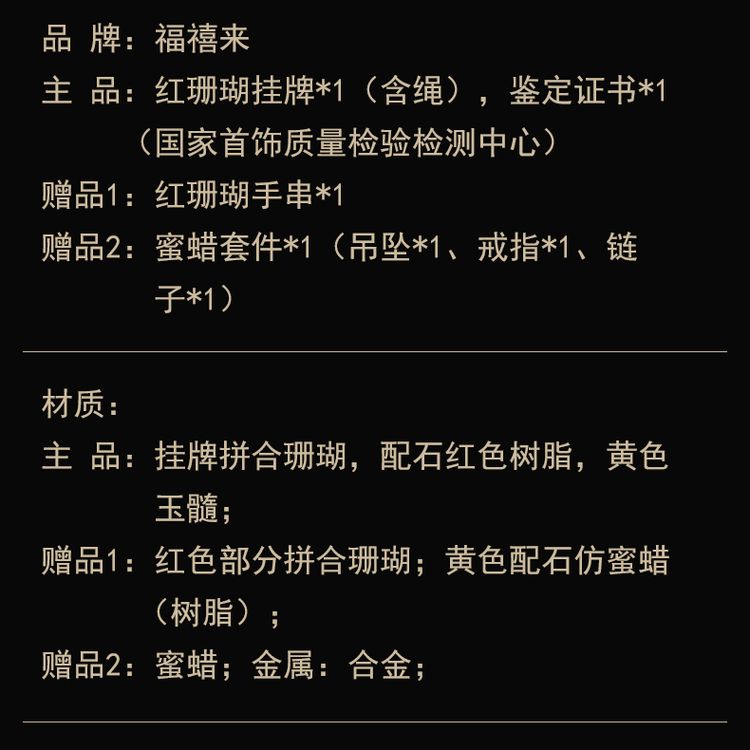 品 牌：福禧来
主 品：红珊瑚挂牌*1（含绳），鉴定证书*1（国家首饰质量检验检测中心）
赠品1：红珊瑚手串*1
赠品2：蜜蜡套件*1（吊坠*1、戒指*1、链子*1）

材质：
主 品：挂牌拼合珊瑚，配石红色树脂，黄色玉髓；
赠品1：红色部分拼合珊瑚；黄色配石仿蜜蜡（树脂）；
赠品2：蜜蜡；金属：合金；